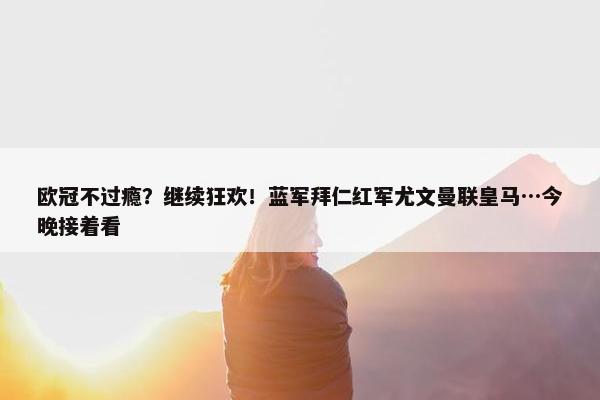 欧冠不过瘾？继续狂欢！蓝军拜仁红军尤文曼联皇马…今晚接着看